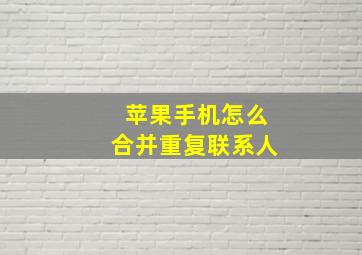 苹果手机怎么
合并重复联系人